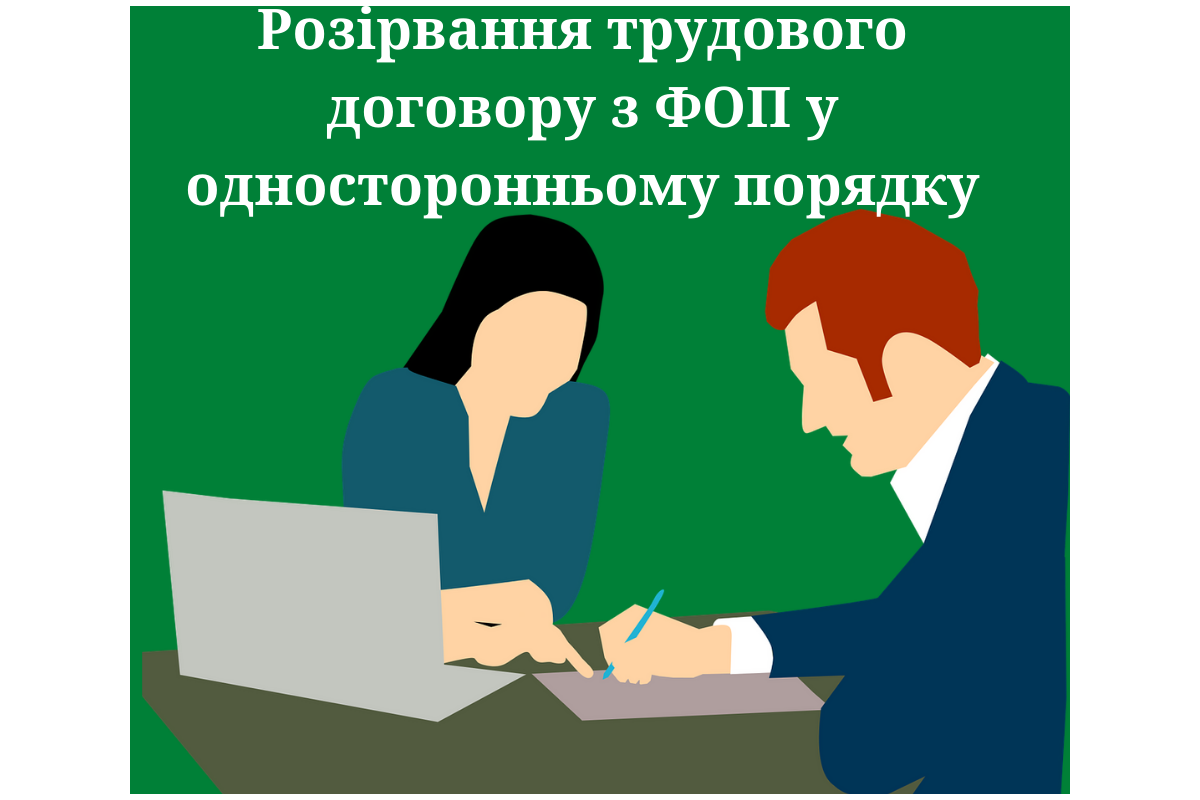 Розірвання трудового договору з ФОП у односторонньому порядку